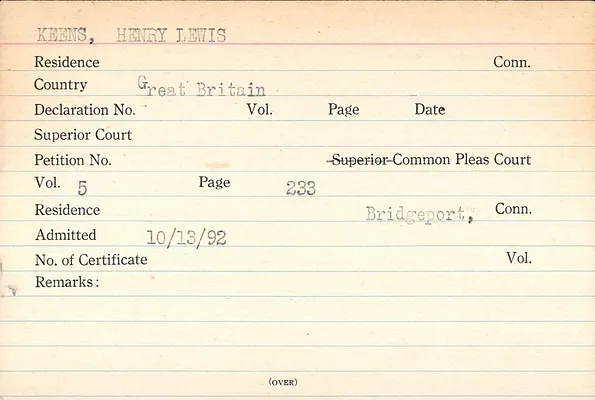 KEENS, HENRY LEWIS

Residence Conn.

Country Great Britain

Declaration No. Vol. Page Date

Superior Court

Petition No. Superior Common Pleas Court

Vol. 5 Page 233

Residence Bridgeport, Conn.

Admitted 10/13/92

No. of Certificate Vol.

Remarks:

(OVER)